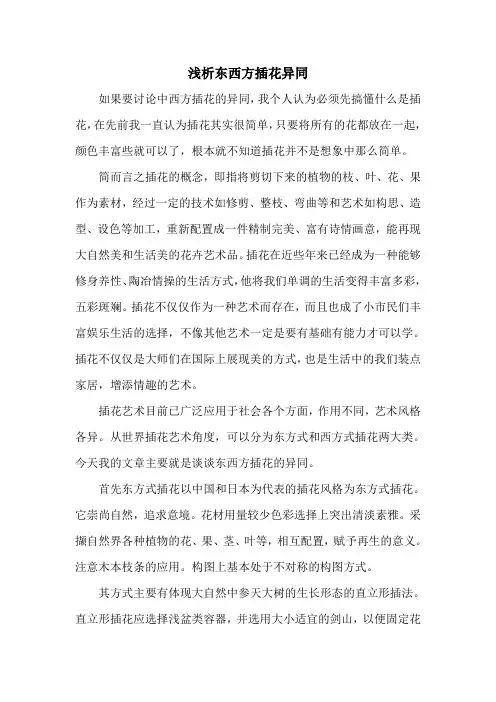 浅析东西方插花异同

如果要讨论中西方插花的异同，我个人认为必须先搞懂什么是插花，在先前我一直认为插花其实很简单，只要将所有的花都放在一起，颜色丰富些就可以了，根本就不知道插花并不是想象中那么简单。

简而言之插花的概念，即指将剪切下来的植物的枝、叶、花、果作为素材，经过一定的技术如修剪、整枝、弯曲等和艺术如构思、造型、设色等加工，重新配置成一件精制完美、富有诗情画意，能再现大自然美和生活美的花卉艺术品。插花在近些年来已经成为一种能够修身养性、陶冶情操的生活方式，他将我们单调的生活变得丰富多彩，五彩斑斓。插花不仅仅作为一种艺术而存在，而且也成了小市民们丰富娱乐生活的选择，不像其他艺术一定是要有基础有能力才可以学。插花不仅仅是大师们在国际上展现美的方式，也是生活中的我们装点家居，增添情趣的艺术。

插花艺术目前已广泛应用于社会各个方面，作用不同，艺术风格各异。从世界插花艺术角度，可以分为东方式和西方式插花两大类。今天我的文章主要就是谈谈东西方插花的异同。

首先东方式插花以中国和日本为代表的插花风格为东方式插花。它崇尚自然，追求意境。花材用量较少色彩选择上突出清淡素雅。采撷自然界各种植物的花、果、茎、叶等，相互配置，赋予再生的意义。注意木本枝条的应用。构图上基本处于不对称的构图方式。

其方式主要有体现大自然中参天大树的生长形态的直立形插法。直立形插花应选择浅盆类容器，并选用大小适宜的剑山，以便固定花